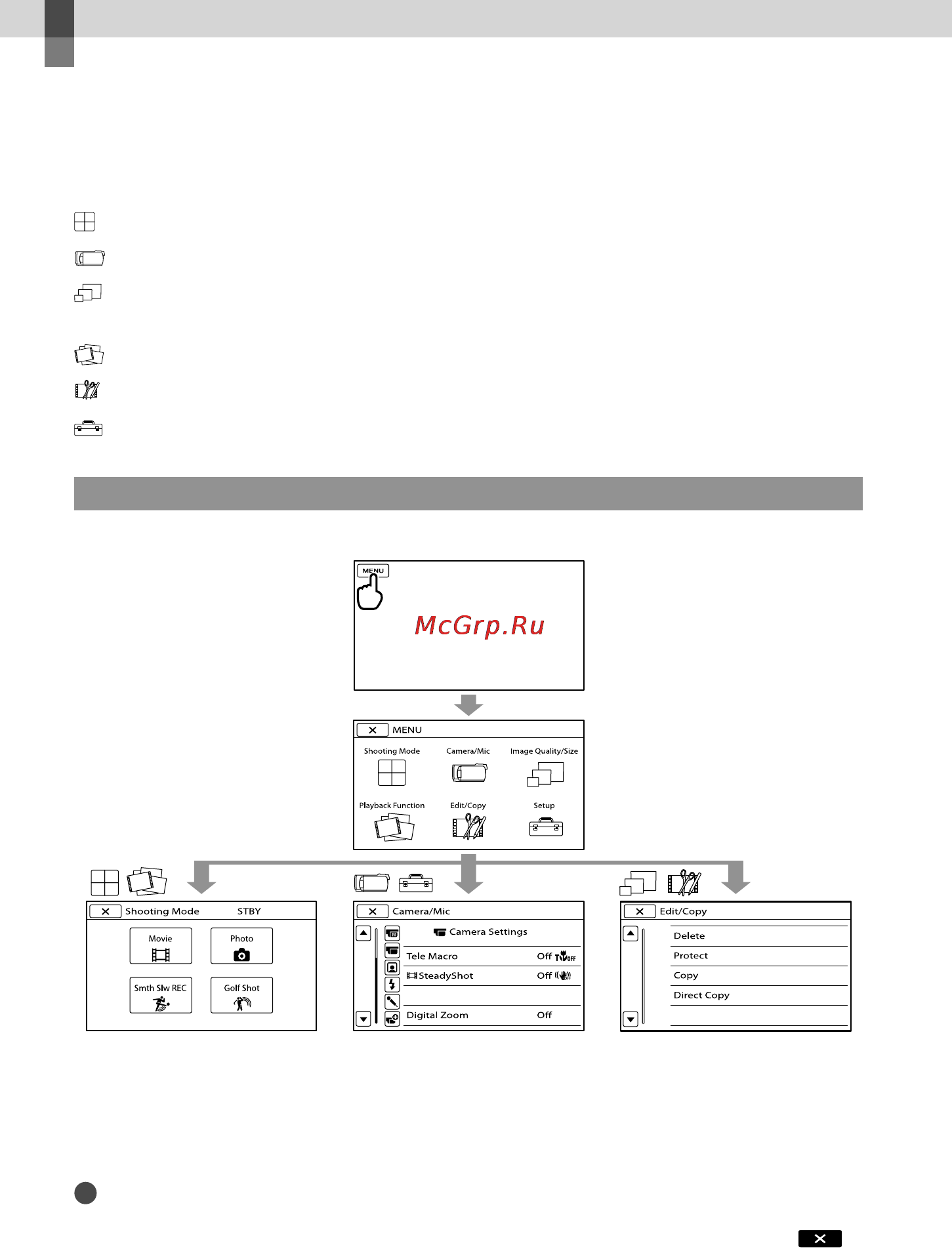 MENU

McGrp.Ru

MENU

Shooting Mode

Camera/Mic

Image Quality/Size

Playback Function

Edit/Copy

Setup

Shooting Mode STBY

Movie

Photo

Smth Slw REC

Golf Shot

Camera/Mic

Camera Settings

Tele Macro Off

SteadyShot Off

Digital Zoom Off

Edit/Copy

Delete

Protect

Copy

Direct Copy